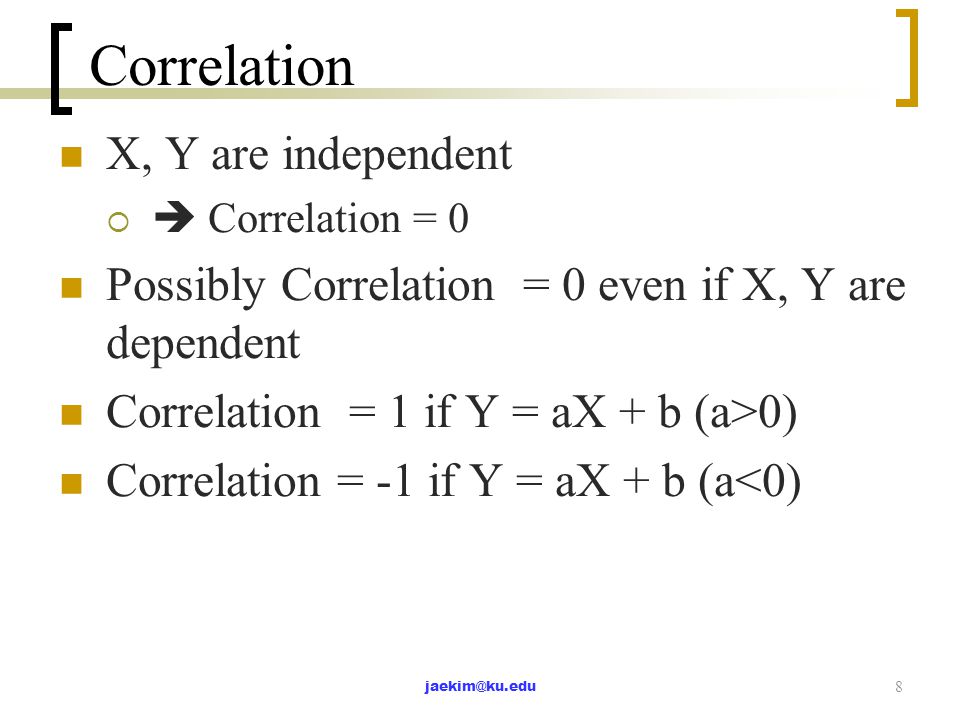 Correlation

X, Y are independent

➔ Correlation = 0

Possibly Correlation = 0 even if X, Y are dependent

Correlation = 1 if Y = aX + b (a>0)

Correlation = -1 if Y = aX + b (a<0)

jaekim@ku.edu

8